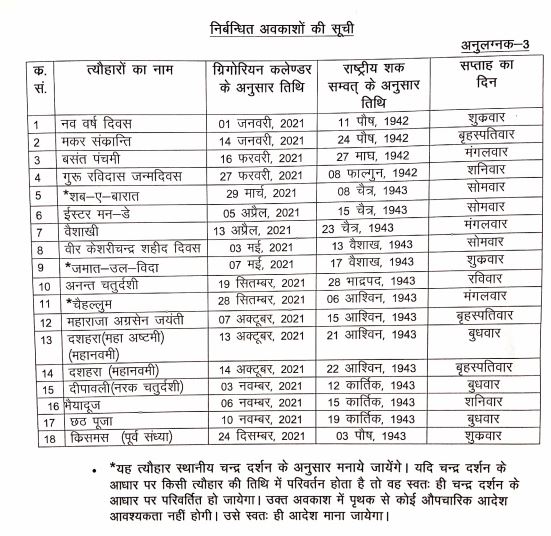 निर्बन्धित अवकाशों की सूची

अनुलग्नक–3

| क. सं. | त्यौहारों का नाम | ग्रिगोरियन कलेण्डर के अनुसार तिथि | राष्ट्रीय शक सम्वत् के अनुसार तिथि | सप्ताह का दिन |
|---|---|---|---|---|
| 1 | नव वर्ष दिवस | 01 जनवरी, 2021 | 11 पौष, 1942 | शुक्रवार |
| 2 | मकर संकान्ति | 14 जनवरी, 2021 | 24 पौष, 1942 | बृहस्पतिवार |
| 3 | बसंत पंचमी | 16 फरवरी, 2021 | 27 माघ, 1942 | मंगलवार |
| 4 | गुरू रविदास जन्मदिवस | 27 फरवरी, 2021 | 08 फाल्गुन, 1942 | शनिवार |
| 5 | *शब–ए–बारात | 29 मार्च, 2021 | 08 चैत्र, 1943 | सोमवार |
| 6 | ईस्टर मन–डे | 05 अप्रैल, 2021 | 15 चैत्र, 1943 | सोमवार |
| 7 | वैशाखी | 13 अप्रैल, 2021 | 23 चैत्र, 1943 | मंगलवार |
| 8 | वीर केशरीचन्द्र शहीद दिवस | 03 मई, 2021 | 13 वैशाख, 1943 | सोमवार |
| 9 | *जमात–उल–विदा | 07 मई, 2021 | 17 वैशाख, 1943 | शुक्रवार |
| 10 | अनन्त चतुर्दशी | 19 सितम्बर, 2021 | 28 भाद्रपद, 1943 | रविवार |
| 11 | *चैहल्लुम | 28 सितम्बर, 2021 | 06 आश्विन, 1943 | मंगलवार |
| 12 | महाराजा अग्रसेन जयंती | 07 अक्टूबर, 2021 | 15 आश्विन, 1943 | बृहस्पतिवार |
| 13 | दशहरा(महा अष्टमी) (महानवमी) | 13 अक्टूबर, 2021 | 21 आश्विन, 1943 | बुधवार |
| 14 | दशहरा (महानवमी) | 14 अक्टूबर, 2021 | 22 आश्विन, 1943 | बृहस्पतिवार |
| 15 | दीपावली(नरक चतुर्दशी) | 03 नवम्बर, 2021 | 12 कार्तिक, 1943 | बुधवार |
| 16 | भैयादूज | 06 नवम्बर, 2021 | 15 कार्तिक, 1943 | शनिवार |
| 17 | छठ पूजा | 10 नवम्बर, 2021 | 19 कार्तिक, 1943 | बुधवार |
| 18 | किसमस (पूर्व संध्या) | 24 दिसम्बर, 2021 | 03 पौष, 1943 | शुक्रवार |

• *यह त्यौहार स्थानीय चन्द्र दर्शन के अनुसार मनाये जायेंगे। यदि चन्द्र दर्शन के आधार पर किसी त्यौहार की तिथि में परिवर्तन होता है तो वह स्वतः ही चन्द्र दर्शन के आधार पर परिवर्तित हो जायेगा। उक्त अवकाश में पृथक से कोई औपचारिक आदेश आवश्यकता नहीं होगी। उसे स्वतः ही आदेश माना जायेगा।